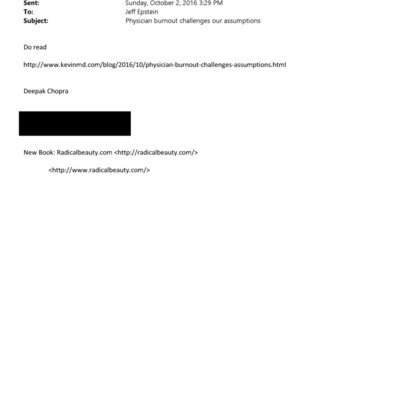 Sent: Sunday, October 2, 2016 3:29 PM
To: Jeff Epstein
Subject: Physician burnout challenges our assumptions

Do read

http://www.kevinmd.com/blog/2016/10/physician-burnout-challenges-assumptions.html

Deepak Chopra

New Book: Radicalbeauty.com <http://radicalbeauty.com/>

<http://www.radicalbeauty.com/>